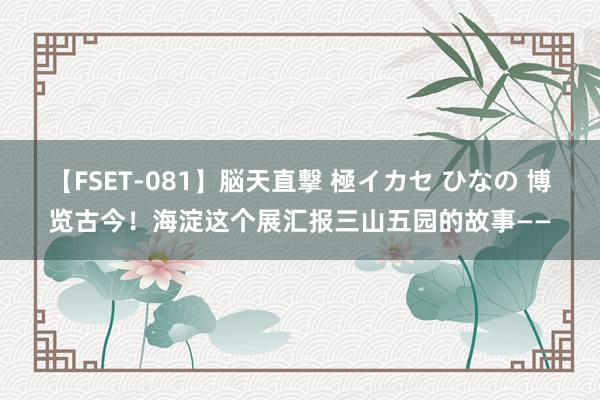 【FSET-081】脳天直撃 極イカセ ひなの 博览古今！海淀这个展汇报三山五园的故事——